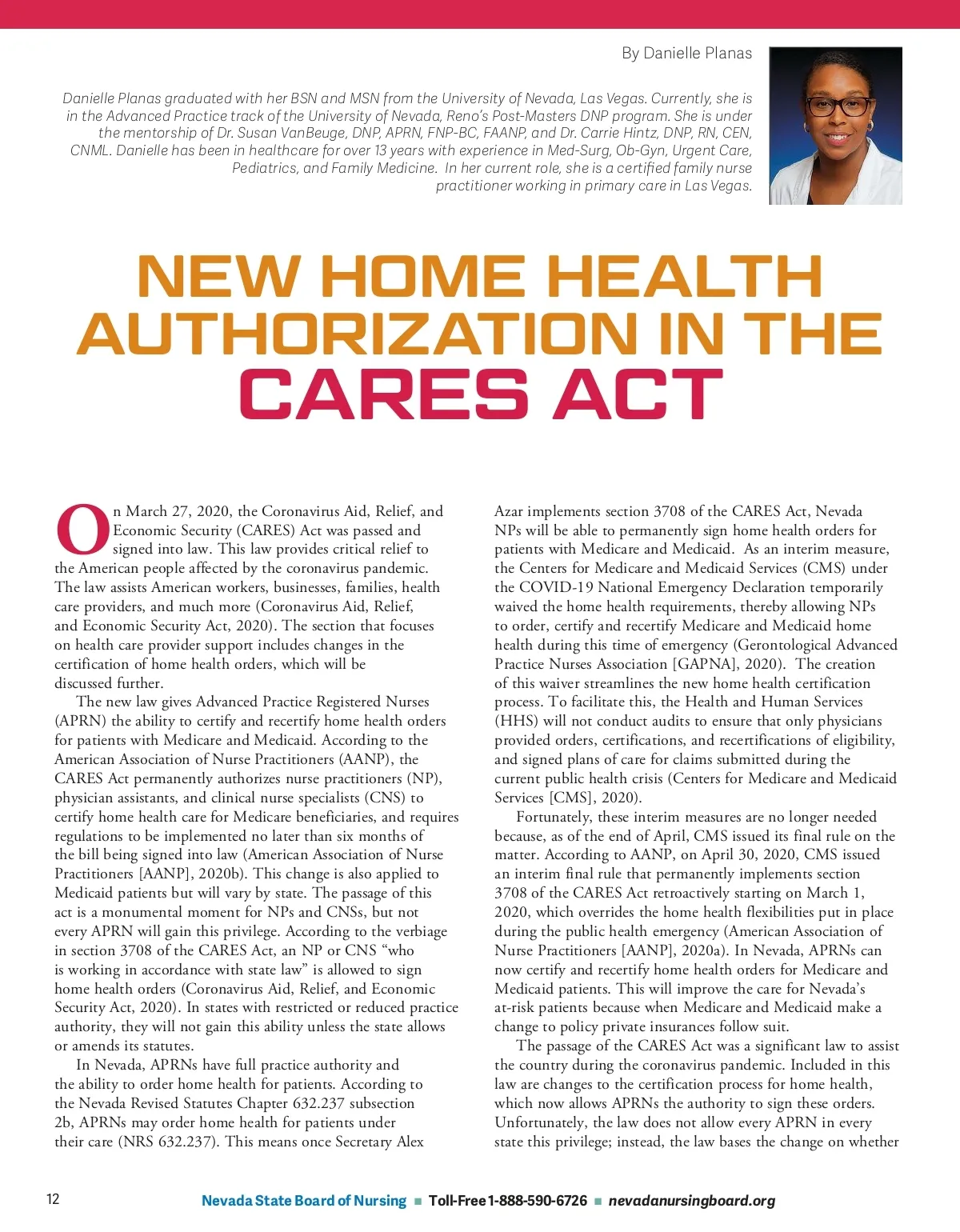 By Danielle Planas

Danielle Planas graduated with her BSN and MSN from the University of Nevada, Las Vegas. Currently, she is in the Advanced Practice track of the University of Nevada, Reno's Post-Masters DNP program. She is under the mentorship of Dr. Susan VanBeuge, DNP, APRN, FNP-BC, FAANP, and Dr. Carrie Hintz, DNP, RN, CEN, CNML. Danielle has been in healthcare for over 13 years with experience in Med-Surg, Ob-Gyn, Urgent Care, Pediatrics, and Family Medicine. In her current role, she is a certified family nurse practitioner working in primary care in Las Vegas.

NEW HOME HEALTH AUTHORIZATION IN THE CARES ACT

On March 27, 2020, the Coronavirus Aid, Relief, and Economic Security (CARES) Act was passed and signed into law. This law provides critical relief to the American people affected by the coronavirus pandemic. The law assists American workers, businesses, families, health care providers, and much more (Coronavirus Aid, Relief, and Economic Security Act, 2020). The section that focuses on health care provider support includes changes in the certification of home health orders, which will be discussed further.

The new law gives Advanced Practice Registered Nurses (APRN) the ability to certify and recertify home health orders for patients with Medicare and Medicaid. According to the American Association of Nurse Practitioners (AANP), the CARES Act permanently authorizes nurse practitioners (NP), physician assistants, and clinical nurse specialists (CNS) to certify home health care for Medicare beneficiaries, and requires regulations to be implemented no later than six months of the bill being signed into law (American Association of Nurse Practitioners [AANP], 2020b). This change is also applied to Medicaid patients but will vary by state. The passage of this act is a monumental moment for NPs and CNSs, but not every APRN will gain this privilege. According to the verbiage in section 3708 of the CARES Act, an NP or CNS "who is working in accordance with state law" is allowed to sign home health orders (Coronavirus Aid, Relief, and Economic Security Act, 2020). In states with restricted or reduced practice authority, they will not gain this ability unless the state allows or amends its statutes.

In Nevada, APRNs have full practice authority and the ability to order home health for patients. According to the Nevada Revised Statutes Chapter 632.237 subsection 2b, APRNs may order home health for patients under their care (NRS 632.237). This means once Secretary Alex Azar implements section 3708 of the CARES Act, Nevada NPs will be able to permanently sign home health orders for patients with Medicare and Medicaid. As an interim measure, the Centers for Medicare and Medicaid Services (CMS) under the COVID-19 National Emergency Declaration temporarily waived the home health requirements, thereby allowing NPs to order, certify and recertify Medicare and Medicaid home health during this time of emergency (Gerontological Advanced Practice Nurses Association [GAPNA], 2020). The creation of this waiver streamlines the new home health certification process. To facilitate this, the Health and Human Services (HHS) will not conduct audits to ensure that only physicians provided orders, certifications, and recertifications of eligibility, and signed plans of care for claims submitted during the current public health crisis (Centers for Medicare and Medicaid Services [CMS], 2020).

Fortunately, these interim measures are no longer needed because, as of the end of April, CMS issued its final rule on the matter. According to AANP, on April 30, 2020, CMS issued an interim final rule that permanently implements section 3708 of the CARES Act retroactively starting on March 1, 2020, which overrides the home health flexibilities put in place during the public health emergency (American Association of Nurse Practitioners [AANP], 2020a). In Nevada, APRNs can now certify and recertify home health orders for Medicare and Medicaid patients. This will improve the care for Nevada's at-risk patients because when Medicare and Medicaid make a change to policy private insurances follow suit.

The passage of the CARES Act was a significant law to assist the country during the coronavirus pandemic. Included in this law are changes to the certification process for home health, which now allows APRNs the authority to sign these orders. Unfortunately, the law does not allow every APRN in every state this privilege; instead, the law bases the change on whether

12

Nevada State Board of Nursing ■ Toll-Free 1-888-590-6726 ■ nevadanursingboard.org